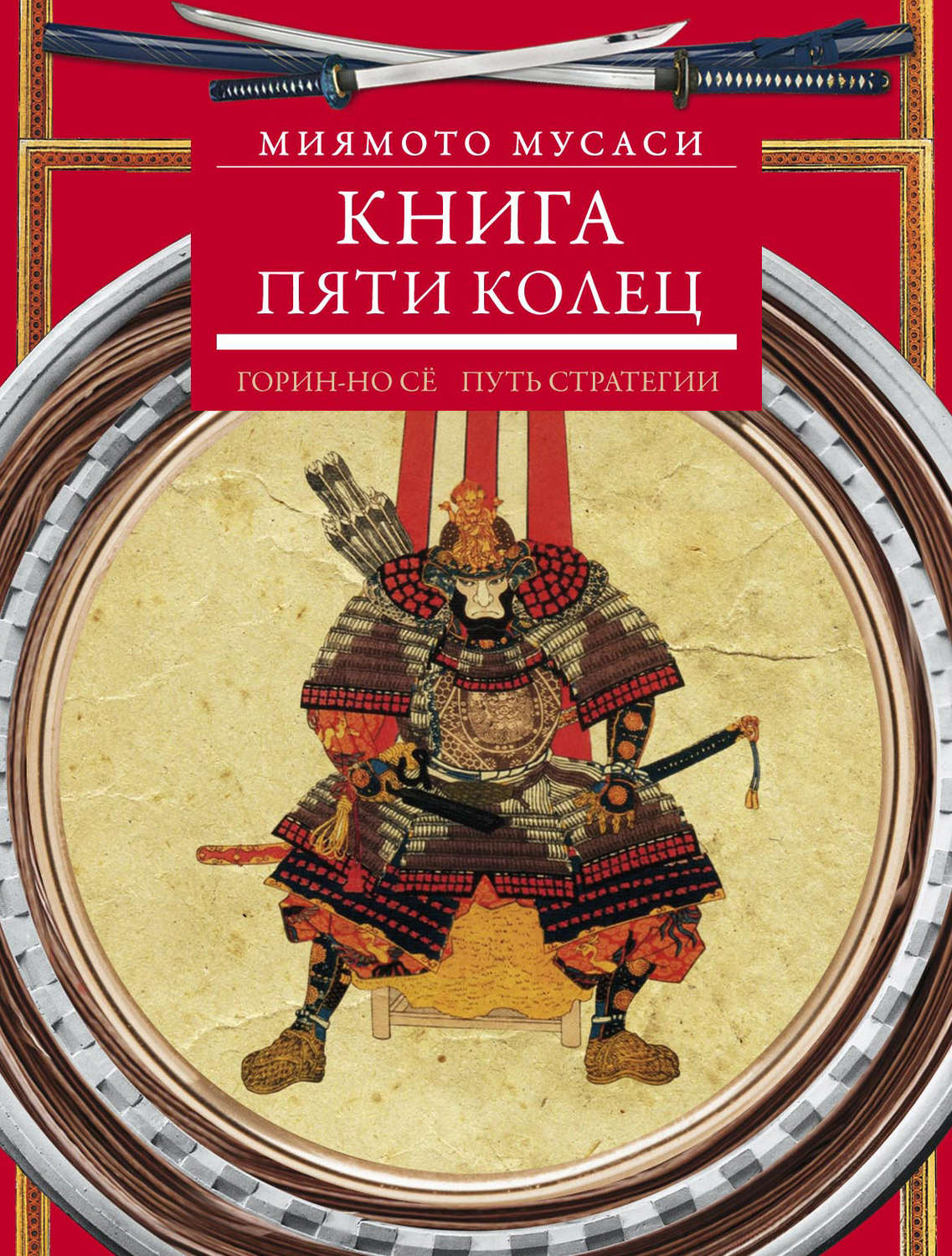 МИЯМОТО МУСАСИ

КНИГА ПЯТИ КОЛЕЦ

ГОРИН-НО СЁ ПУТЬ СТРАТЕГИИ